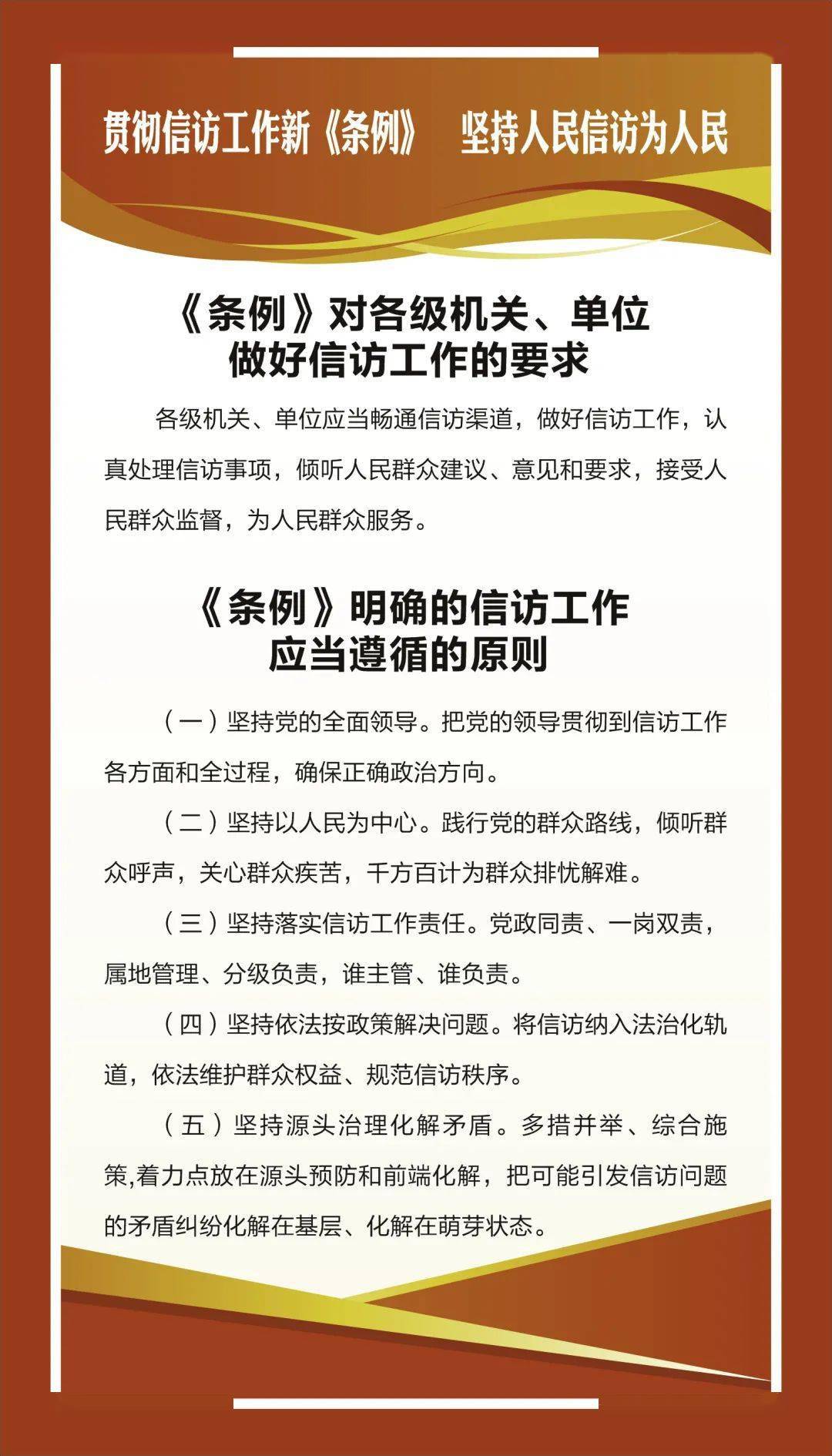 贯彻信访工作新《条例》 坚持人民信访为人民

《条例》对各级机关、单位做好信访工作的要求

各级机关、单位应当畅通信访渠道，做好信访工作，认真处理信访事项，倾听人民群众建议、意见和要求，接受人民群众监督，为人民群众服务。

《条例》明确的信访工作应当遵循的原则

（一）坚持党的全面领导。把党的领导贯彻到信访工作各方面和全过程，确保正确政治方向。

（二）坚持以人民为中心。践行党的群众路线，倾听群众呼声，关心群众疾苦，千方百计为群众排忧解难。

（三）坚持落实信访工作责任。党政同责、一岗双责，属地管理、分级负责，谁主管、谁负责。

（四）坚持依法按政策解决问题。将信访纳入法治化轨道，依法维护群众权益、规范信访秩序。

（五）坚持源头治理化解矛盾。多措并举、综合施策,着力点放在源头预防和前端化解，把可能引发信访问题的矛盾纠纷化解在基层、化解在萌芽状态。